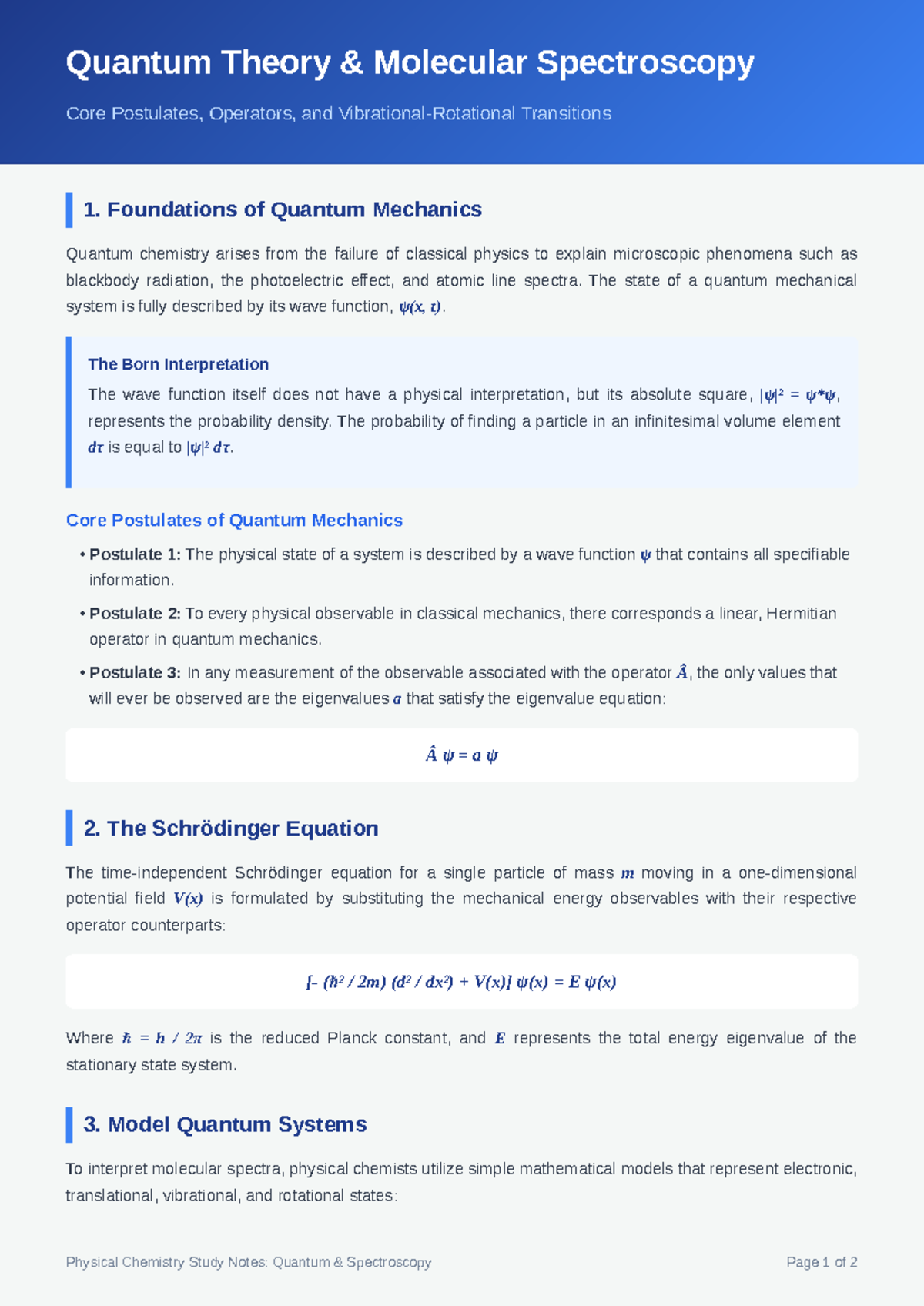 Quantum Theory & Molecular Spectroscopy

Core Postulates, Operators, and Vibrational-Rotational Transitions

1. Foundations of Quantum Mechanics

Quantum chemistry arises from the failure of classical physics to explain microscopic phenomena such as blackbody radiation, the photoelectric effect, and atomic line spectra. The state of a quantum mechanical system is fully described by its wave function, $\psi(x, t)$.

The Born Interpretation

The wave function itself does not have a physical interpretation, but its absolute square, $|\psi|^2 = \psi^*\psi$, represents the probability density. The probability of finding a particle in an infinitesimal volume element $d\tau$ is equal to $|\psi|^2 d\tau$.

Core Postulates of Quantum Mechanics

• Postulate 1: The physical state of a system is described by a wave function $\psi$ that contains all specifiable information.

• Postulate 2: To every physical observable in classical mechanics, there corresponds a linear, Hermitian operator in quantum mechanics.

• Postulate 3: In any measurement of the observable associated with the operator $\hat{A}$, the only values that will ever be observed are the eigenvalues $a$ that satisfy the eigenvalue equation:

$\hat{A} \psi = a \psi$

2. The Schrödinger Equation

The time-independent Schrödinger equation for a single particle of mass $m$ moving in a one-dimensional potential field $V(x)$ is formulated by substituting the mechanical energy observables with their respective operator counterparts:

$[- (\hbar^2 / 2m) (d^2 / dx^2) + V(x)] \psi(x) = E \psi(x)$

Where $\hbar = h / 2\pi$ is the reduced Planck constant, and $E$ represents the total energy eigenvalue of the stationary state system.

3. Model Quantum Systems

To interpret molecular spectra, physical chemists utilize simple mathematical models that represent electronic, translational, vibrational, and rotational states:

Physical Chemistry Study Notes: Quantum & Spectroscopy

Page 1 of 2